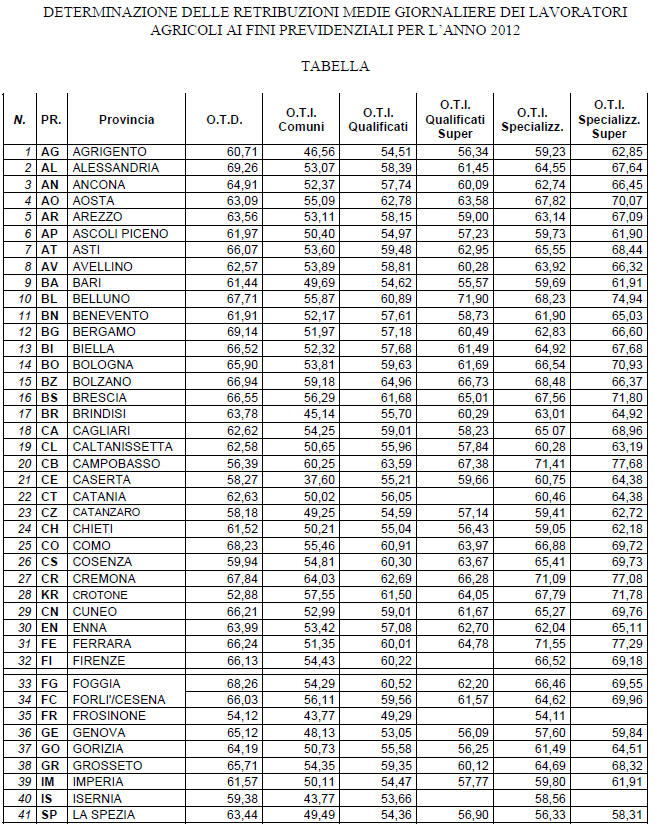 DETERMINAZIONE DELLE RETRIBUZIONI MEDIE GIORNALIERE DEI LAVORATORI AGRICOLI AI FINI PREVIDENZIALI PER L`ANNO 2012

TABELLA

| N. | PR. | Provincia | O.T.D. | O.T.I. Comuni | O.T.I. Qualificati | O.T.I. Qualificati Super | O.T.I. Specializz. | O.T.I. Specializz. Super |
|---|---|---|---|---|---|---|---|---|
| 1 | AG | AGRIGENTO | 60,71 | 46,56 | 54,51 | 56,34 | 59,23 | 62,85 |
| 2 | AL | ALESSANDRIA | 69,26 | 53,07 | 58,39 | 61,45 | 64,55 | 67,64 |
| 3 | AN | ANCONA | 64,91 | 52,37 | 57,74 | 60,09 | 62,74 | 66,45 |
| 4 | AO | AOSTA | 63,09 | 55,09 | 62,78 | 63,58 | 67,82 | 70,07 |
| 5 | AR | AREZZO | 63,56 | 53,11 | 58,15 | 59,00 | 63,14 | 67,09 |
| 6 | AP | ASCOLI PICENO | 61,97 | 50,40 | 54,97 | 57,23 | 59,73 | 61,90 |
| 7 | AT | ASTI | 66,07 | 53,60 | 59,48 | 62,95 | 65,55 | 68,44 |
| 8 | AV | AVELLINO | 62,57 | 53,89 | 58,81 | 60,28 | 63,92 | 66,32 |
| 9 | BA | BARI | 61,44 | 49,69 | 54,62 | 55,57 | 59,69 | 61,91 |
| 10 | BL | BELLUNO | 67,71 | 55,87 | 60,89 | 71,90 | 68,23 | 74,94 |
| 11 | BN | BENEVENTO | 61,91 | 52,17 | 57,61 | 58,73 | 61,90 | 65,03 |
| 12 | BG | BERGAMO | 69,14 | 51,97 | 57,18 | 60,49 | 62,83 | 66,60 |
| 13 | BI | BIELLA | 66,52 | 52,32 | 57,68 | 61,49 | 64,92 | 67,68 |
| 14 | BO | BOLOGNA | 65,90 | 53,81 | 59,63 | 61,69 | 66,54 | 70,93 |
| 15 | BZ | BOLZANO | 66,94 | 59,18 | 64,96 | 66,73 | 68,48 | 66,37 |
| 16 | BS | BRESCIA | 66,55 | 56,29 | 61,68 | 65,01 | 67,56 | 71,80 |
| 17 | BR | BRINDISI | 63,78 | 45,14 | 55,70 | 60,29 | 63,01 | 64,92 |
| 18 | CA | CAGLIARI | 62,62 | 54,25 | 59,01 | 58,23 | 65 07 | 68,96 |
| 19 | CL | CALTANISSETTA | 62,58 | 50,65 | 55,96 | 57,84 | 60,28 | 63,19 |
| 20 | CB | CAMPOBASSO | 56,39 | 60,25 | 63,59 | 67,38 | 71,41 | 77,68 |
| 21 | CE | CASERTA | 58,27 | 37,60 | 55,21 | 59,66 | 60,75 | 64,38 |
| 22 | CT | CATANIA | 62,63 | 50,02 | 56,05 | | 60,46 | 64,38 |
| 23 | CZ | CATANZARO | 58,18 | 49,25 | 54,59 | 57,14 | 59,41 | 62,72 |
| 24 | CH | CHIETI | 61,52 | 50,21 | 55,04 | 56,43 | 59,05 | 62,18 |
| 25 | CO | COMO | 68,23 | 55,46 | 60,91 | 63,97 | 66,88 | 69,72 |
| 26 | CS | COSENZA | 59,94 | 54,81 | 60,30 | 63,67 | 65,41 | 69,73 |
| 27 | CR | CREMONA | 67,84 | 64,03 | 62,69 | 66,28 | 71,09 | 77,08 |
| 28 | KR | CROTONE | 52,88 | 57,55 | 61,50 | 64,05 | 67,79 | 71,78 |
| 29 | CN | CUNEO | 66,21 | 52,99 | 59,01 | 61,67 | 65,27 | 69,76 |
| 30 | EN | ENNA | 63,99 | 53,42 | 57,08 | 62,70 | 62,04 | 65,11 |
| 31 | FE | FERRARA | 66,24 | 51,35 | 60,01 | 64,78 | 71,55 | 77,29 |
| 32 | FI | FIRENZE | 66,13 | 54,43 | 60,22 | | 66,52 | 69,18 |
| 33 | FG | FOGGIA | 68,26 | 54,29 | 60,52 | 62,20 | 66,46 | 69,55 |
| 34 | FC | FORLI'/CESENA | 66,03 | 56,11 | 59,56 | 61,57 | 64,62 | 69,96 |
| 35 | FR | FROSINONE | 54,12 | 43,77 | 49,29 | | 54,11 | |
| 36 | GE | GENOVA | 65,12 | 48,13 | 53,05 | 56,09 | 57,60 | 59,84 |
| 37 | GO | GORIZIA | 64,19 | 50,73 | 55,58 | 56,25 | 61,49 | 64,51 |
| 38 | GR | GROSSETO | 65,71 | 54,35 | 59,35 | 60,12 | 64,69 | 68,32 |
| 39 | IM | IMPERIA | 61,57 | 50,11 | 54,47 | 57,77 | 59,80 | 61,91 |
| 40 | IS | ISERNIA | 59,38 | 43,77 | 53,66 | | 58,56 | |
| 41 | SP | LA SPEZIA | 63,44 | 49,49 | 54,36 | 56,90 | 56,33 | 58,31 |